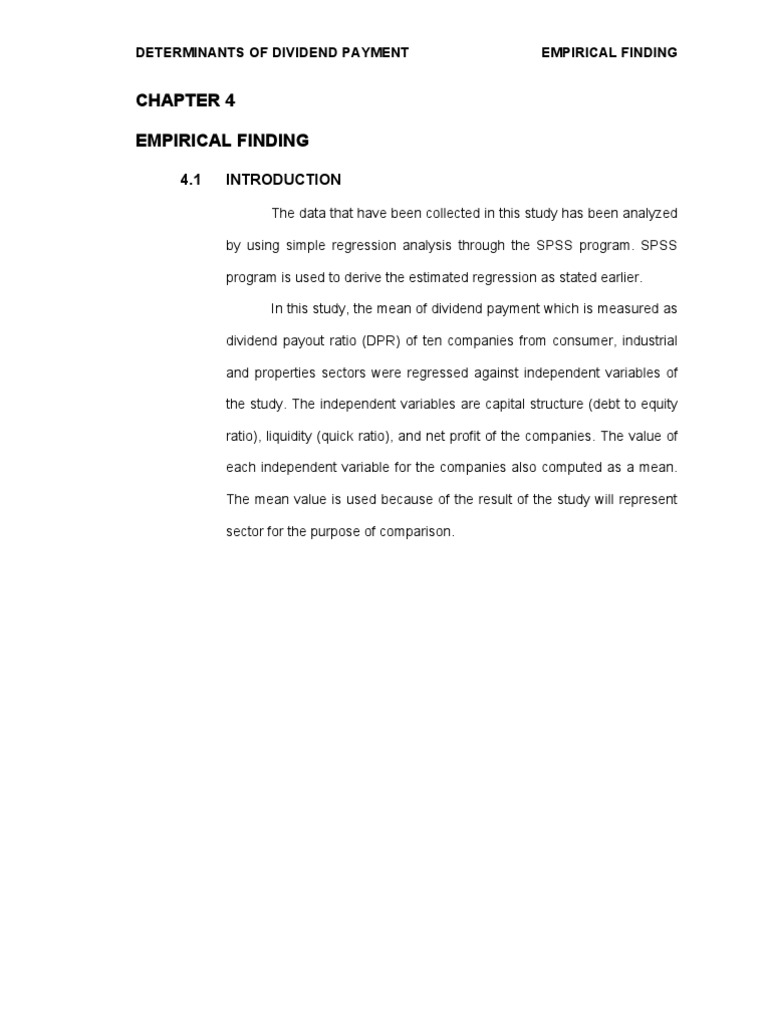 DETERMINANTS OF DIVIDEND PAYMENT EMPIRICAL FINDING

CHAPTER 4

EMPIRICAL FINDING

4.1 INTRODUCTION

The data that have been collected in this study has been analyzed by using simple regression analysis through the SPSS program. SPSS program is used to derive the estimated regression as stated earlier.

In this study, the mean of dividend payment which is measured as dividend payout ratio (DPR) of ten companies from consumer, industrial and properties sectors were regressed against independent variables of the study. The independent variables are capital structure (debt to equity ratio), liquidity (quick ratio), and net profit of the companies. The value of each independent variable for the companies also computed as a mean. The mean value is used because of the result of the study will represent sector for the purpose of comparison.